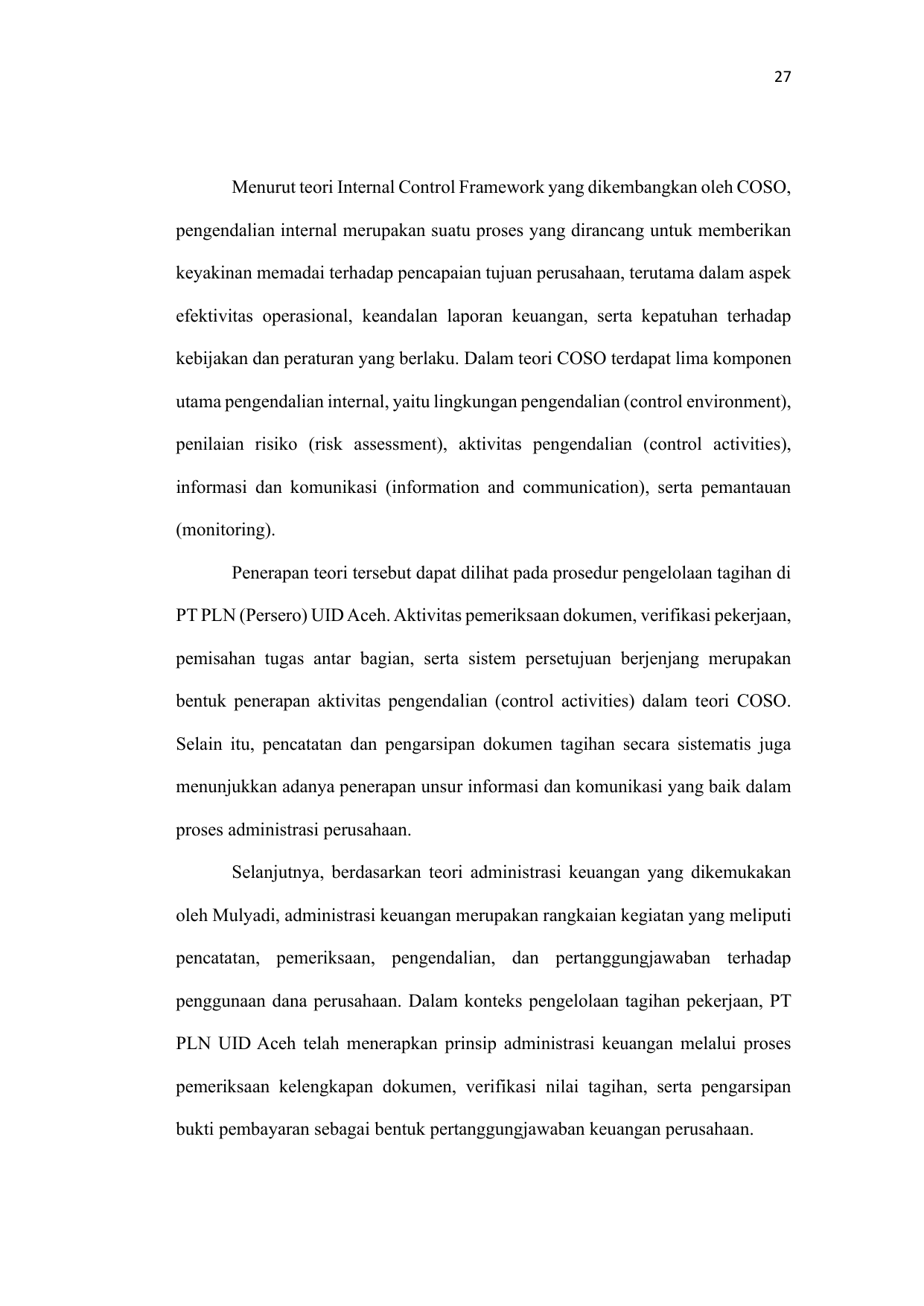 27

Menurut teori Internal Control Framework yang dikembangkan oleh COSO, pengendalian internal merupakan suatu proses yang dirancang untuk memberikan keyakinan memadai terhadap pencapaian tujuan perusahaan, terutama dalam aspek efektivitas operasional, keandalan laporan keuangan, serta kepatuhan terhadap kebijakan dan peraturan yang berlaku. Dalam teori COSO terdapat lima komponen utama pengendalian internal, yaitu lingkungan pengendalian (control environment), penilaian risiko (risk assessment), aktivitas pengendalian (control activities), informasi dan komunikasi (information and communication), serta pemantauan (monitoring).

Penerapan teori tersebut dapat dilihat pada prosedur pengelolaan tagihan di PT PLN (Persero) UID Aceh. Aktivitas pemeriksaan dokumen, verifikasi pekerjaan, pemisahan tugas antar bagian, serta sistem persetujuan berjenjang merupakan bentuk penerapan aktivitas pengendalian (control activities) dalam teori COSO. Selain itu, pencatatan dan pengarsipan dokumen tagihan secara sistematis juga menunjukkan adanya penerapan unsur informasi dan komunikasi yang baik dalam proses administrasi perusahaan.

Selanjutnya, berdasarkan teori administrasi keuangan yang dikemukakan oleh Mulyadi, administrasi keuangan merupakan rangkaian kegiatan yang meliputi pencatatan, pemeriksaan, pengendalian, dan pertanggungjawaban terhadap penggunaan dana perusahaan. Dalam konteks pengelolaan tagihan pekerjaan, PT PLN UID Aceh telah menerapkan prinsip administrasi keuangan melalui proses pemeriksaan kelengkapan dokumen, verifikasi nilai tagihan, serta pengarsipan bukti pembayaran sebagai bentuk pertanggungjawaban keuangan perusahaan.